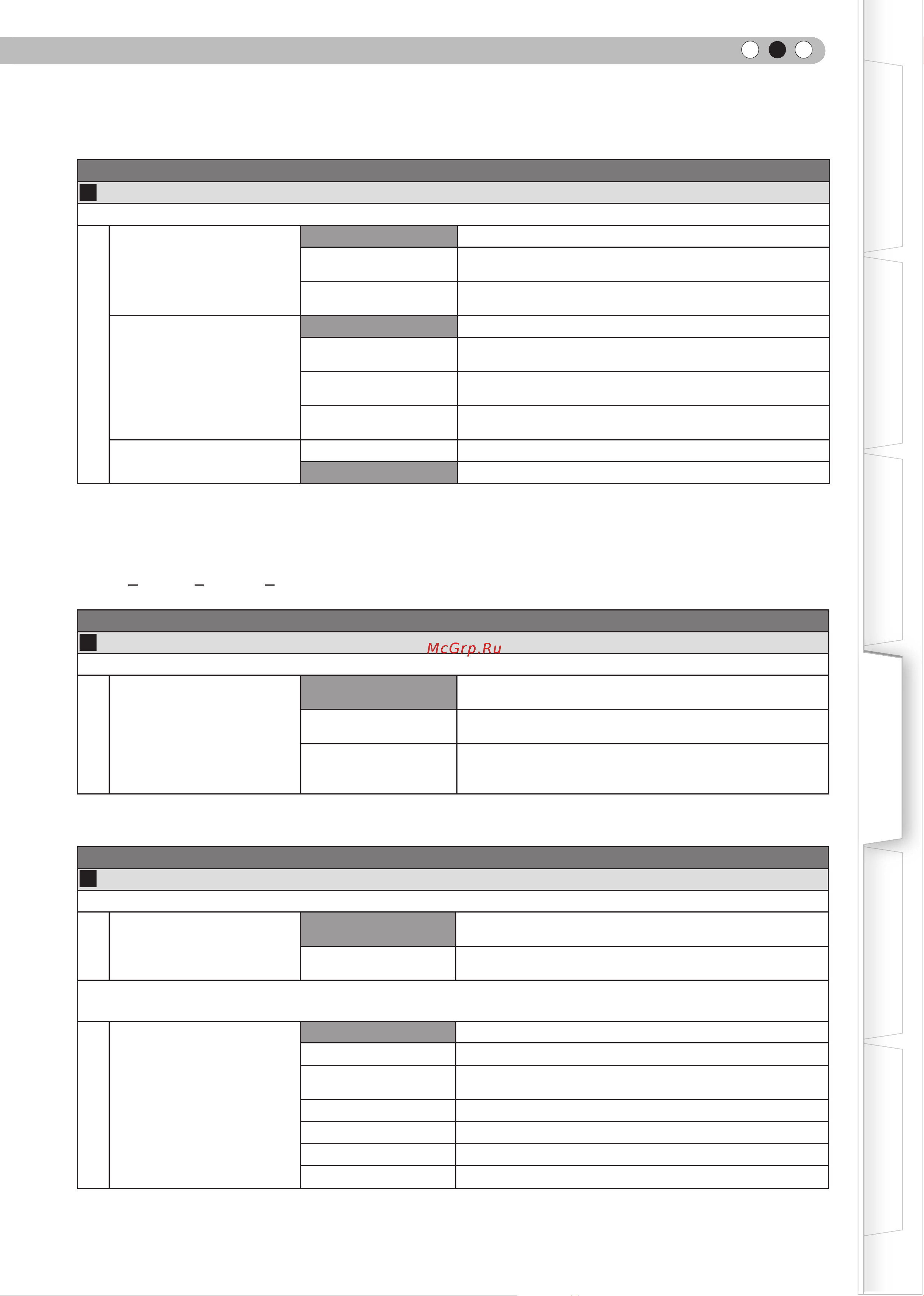 McGrp.Ru